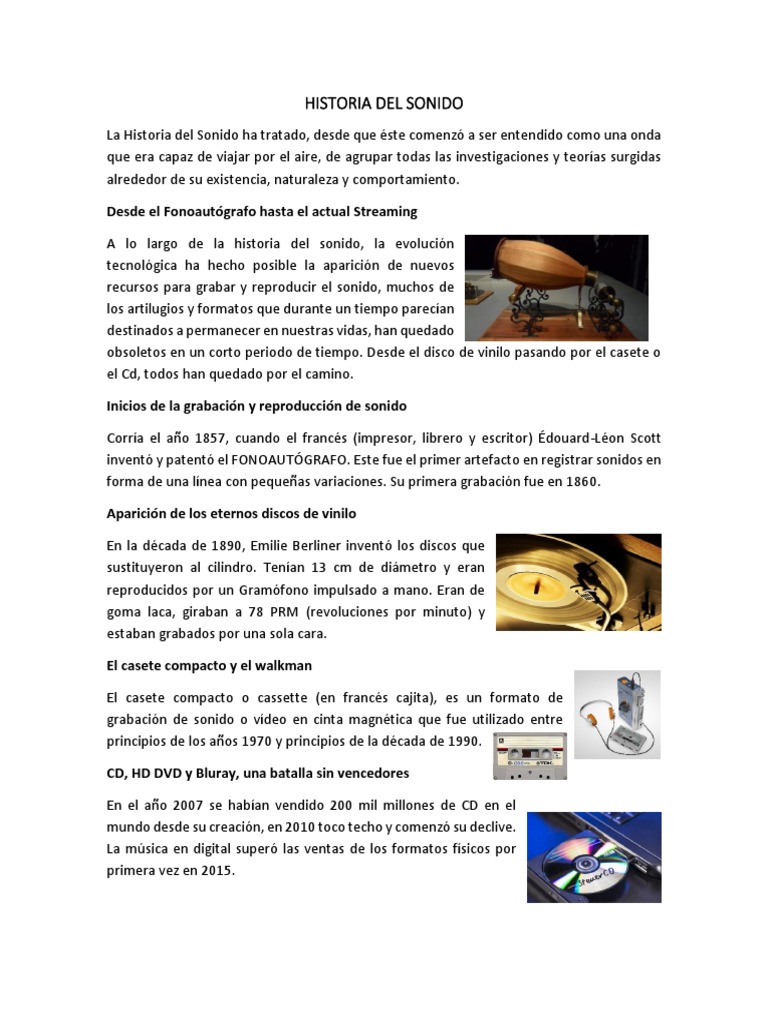 HISTORIA DEL SONIDO

La Historia del Sonido ha tratado, desde que éste comenzó a ser entendido como una onda que era capaz de viajar por el aire, de agrupar todas las investigaciones y teorías surgidas alrededor de su existencia, naturaleza y comportamiento.

Desde el Fonoautógrafo hasta el actual Streaming

A lo largo de la historia del sonido, la evolución tecnológica ha hecho posible la aparición de nuevos recursos para grabar y reproducir el sonido, muchos de los artilugios y formatos que durante un tiempo parecían destinados a permanecer en nuestras vidas, han quedado obsoletos en un corto periodo de tiempo. Desde el disco de vinilo pasando por el casete o el Cd, todos han quedado por el camino.

Inicios de la grabación y reproducción de sonido

Corría el año 1857, cuando el francés (impresor, librero y escritor) Édouard-Léon Scott inventó y patentó el FONOAUTÓGRAFO. Este fue el primer artefacto en registrar sonidos en forma de una línea con pequeñas variaciones. Su primera grabación fue en 1860.

Aparición de los eternos discos de vinilo

En la década de 1890, Emilie Berliner inventó los discos que sustituyeron al cilindro. Tenían 13 cm de diámetro y eran reproducidos por un Gramófono impulsado a mano. Eran de goma laca, giraban a 78 PRM (revoluciones por minuto) y estaban grabados por una sola cara.

El casete compacto y el walkman

El casete compacto o cassette (en francés cajita), es un formato de grabación de sonido o vídeo en cinta magnética que fue utilizado entre principios de los años 1970 y principios de la década de 1990.

CD, HD DVD y Bluray, una batalla sin vencedores

En el año 2007 se habían vendido 200 mil millones de CD en el mundo desde su creación, en 2010 toco techo y comenzó su declive. La música en digital superó las ventas de los formatos físicos por primera vez en 2015.